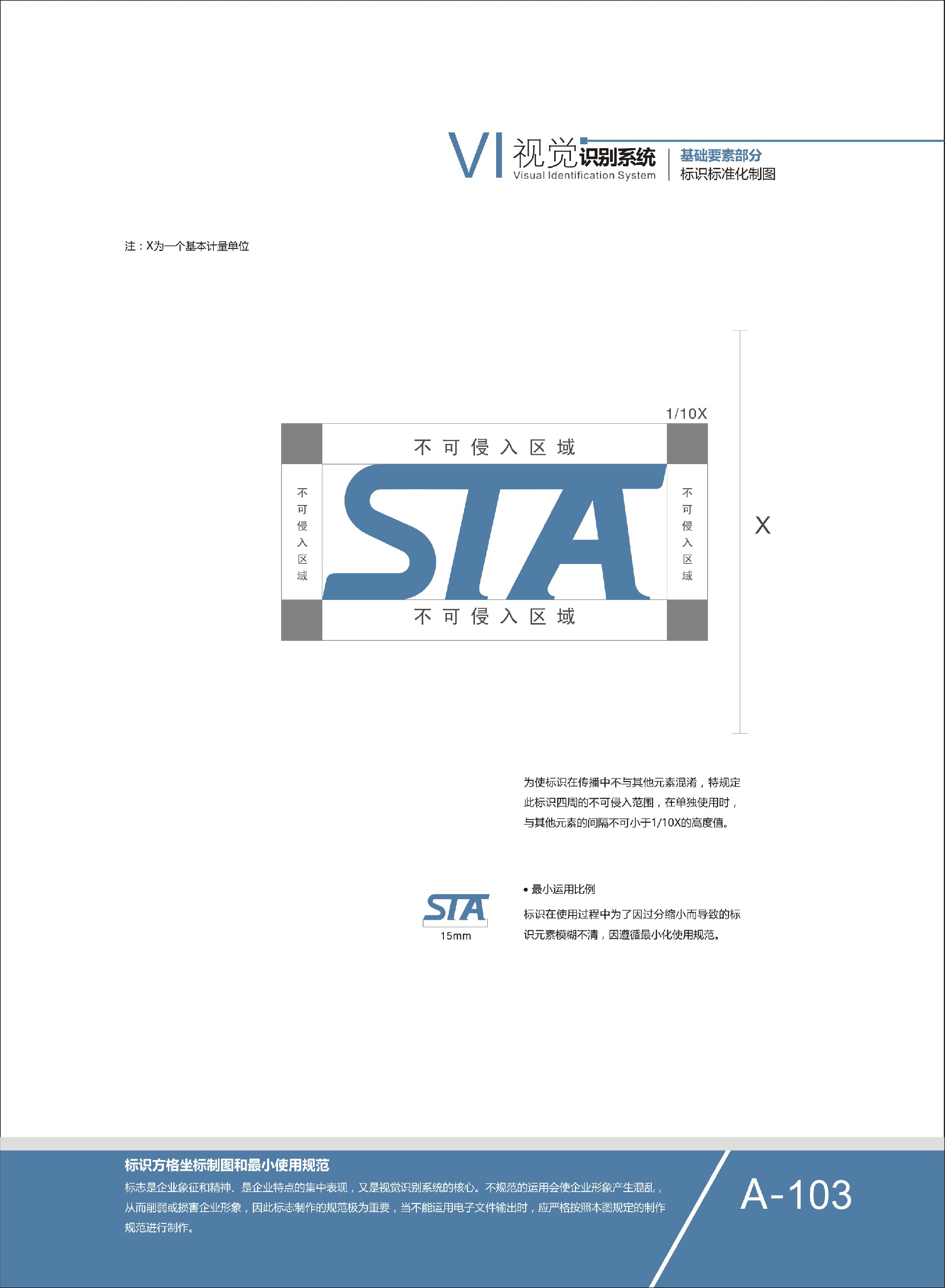 VI 视觉识别系统
Visual Identification System

基础要素部分
标识标准化制图

注：X为一个基本计量单位

1/10X

不可侵入区域

不可侵入区域

STA

不可侵入区域

不可侵入区域

X

为使标识在传播中不与其他元素混淆，特规定此标识四周的不可侵入范围，在单独使用时，与其他元素的间隔不可小于1/10X的高度值。

STA
15mm

• 最小运用比例
标识在使用过程中为了因过分缩小而导致的标识元素模糊不清，因遵循最小化使用规范。

标识方格坐标制图和最小使用规范
标志是企业象征和精神、是企业特点的集中表现，又是视觉识别系统的核心。不规范的运用会使企业形象产生混乱，从而削弱或损害企业形象，因此标志制作的规范极为重要，当不能运用电子文件输出时，应严格按照本图规定的制作规范进行制作。

A-103